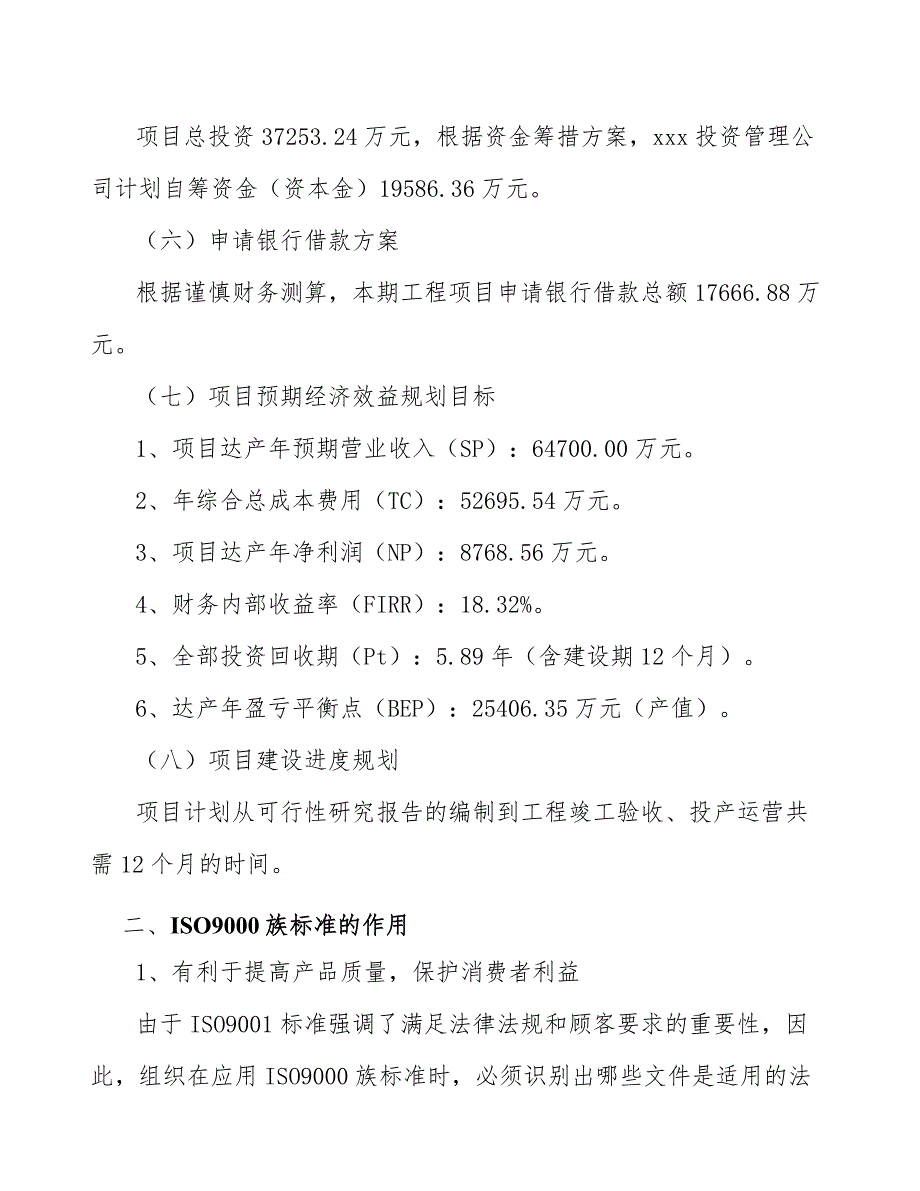 项目总投资 37253.24 万元，根据资金筹措方案，xxx 投资管理公司计划自筹资金（资本金）19586.36 万元。

（六）申请银行借款方案

根据谨慎财务测算，本期工程项目申请银行借款总额 17666.88 万元。

（七）项目预期经济效益规划目标

1、项目达产年预期营业收入（SP）：64700.00 万元。

2、年综合总成本费用（TC）：52695.54 万元。

3、项目达产年净利润（NP）：8768.56 万元。

4、财务内部收益率（FIRR）：18.32%。

5、全部投资回收期（Pt）：5.89 年（含建设期 12 个月）。

6、达产年盈亏平衡点（BEP）：25406.35 万元（产值）。

（八）项目建设进度规划

项目计划从可行性研究报告的编制到工程竣工验收、投产运营共需 12 个月的时间。

二、ISO9000 族标准的作用

1、有利于提高产品质量，保护消费者利益

由于 ISO9001 标准强调了满足法律法规和顾客要求的重要性，因此，组织在应用 ISO9000 族标准时，必须识别出哪些文件是适用的法